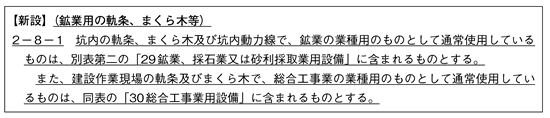 【新設】（鉱業用の軌条、まくら木等）
２－８－１　坑内の軌条、まくら木及び坑内動力線で、鉱業の業種用のものとして通常使用しているものは、別表第二の「29鉱業、採石業又は砂利採取業用設備」に含まれるものとする。

また、建設作業現場の軌条及びまくら木で、総合工事業の業種用のものとして通常使用しているものは、同表の「30総合工事業用設備」に含まれるものとする。